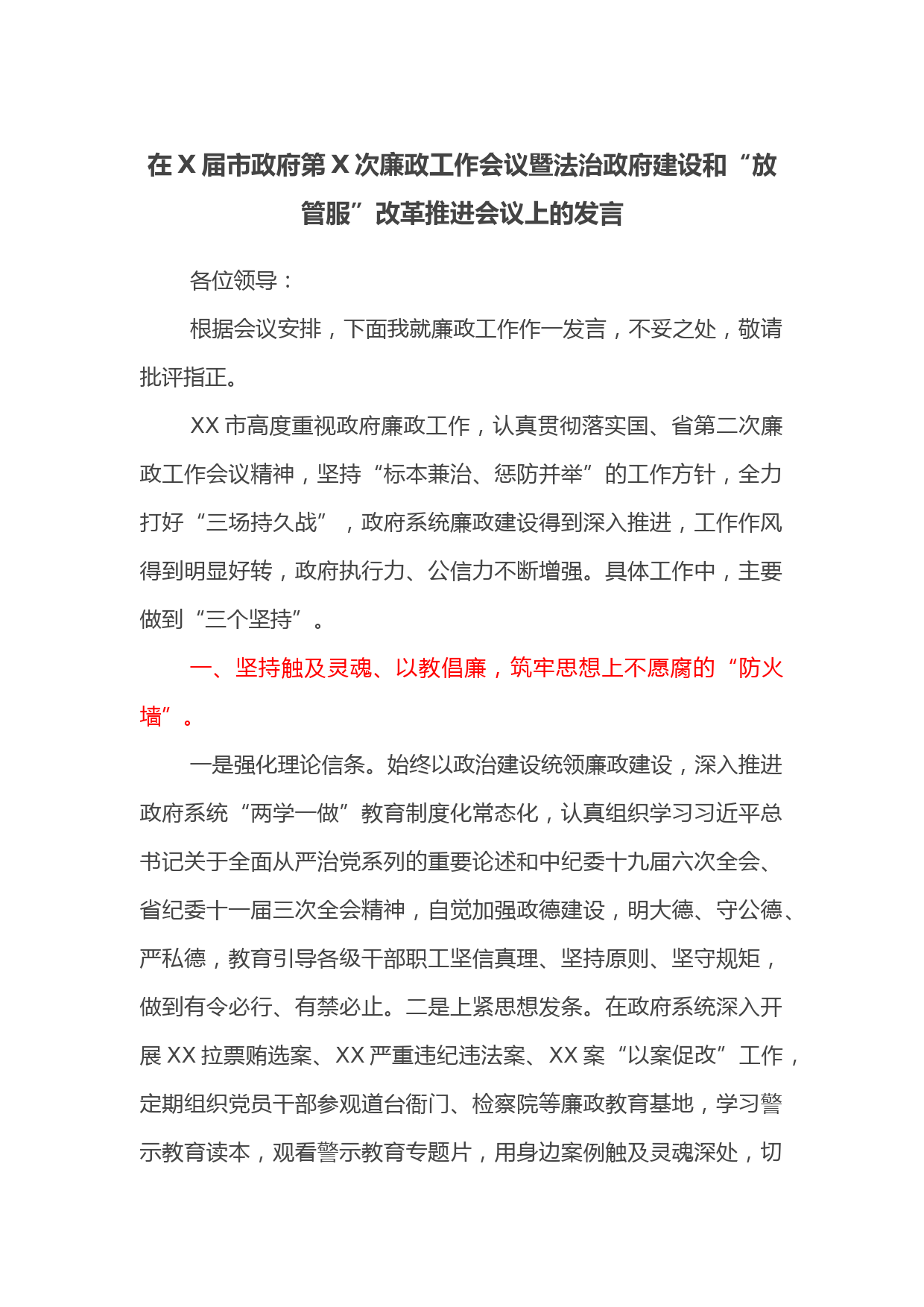 在 X 届市政府第 X 次廉政工作会议暨法治政府建设和“放管服”改革推进会议上的发言

各位领导：

根据会议安排，下面我就廉政工作作一发言，不妥之处，敬请批评指正。

XX 市高度重视政府廉政工作，认真贯彻落实国、省第二次廉政工作会议精神，坚持“标本兼治、惩防并举”的工作方针，全力打好“三场持久战”，政府系统廉政建设得到深入推进，工作作风得到明显好转，政府执行力、公信力不断增强。具体工作中，主要做到“三个坚持”。

一、坚持触及灵魂、以教倡廉，筑牢思想上不愿腐的“防火墙”。

一是强化理论信条。始终以政治建设统领廉政建设，深入推进政府系统“两学一做”教育制度化常态化，认真组织学习习近平总书记关于全面从严治党系列的重要论述和中纪委十九届六次全会、省纪委十一届三次全会精神，自觉加强政德建设，明大德、守公德、严私德，教育引导各级干部职工坚信真理、坚持原则、坚守规矩，做到有令必行、有禁必止。二是上紧思想发条。在政府系统深入开展 XX 拉票贿选案、XX 严重违纪违法案、XX 案“以案促改”工作，定期组织党员干部参观道台衙门、检察院等廉政教育基地，学习警示教育读本，观看警示教育专题片，用身边案例触及灵魂深处，切